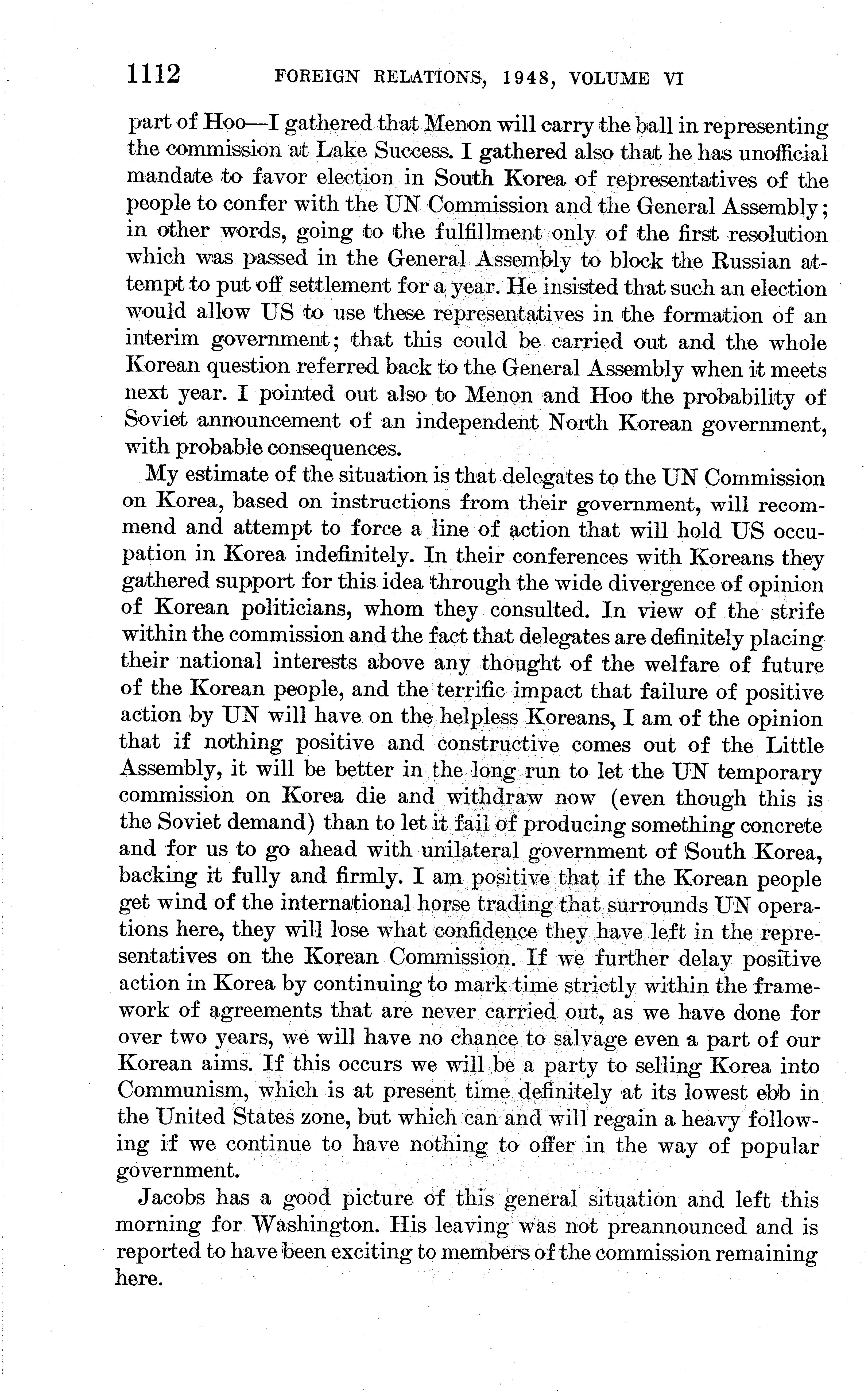 1112 FOREIGN RELATIONS, 1948, VOLUME VI

part of Hoo—I gathered that Menon will carry the ball in representing the commission at Lake Success. I gathered also that he has unofficial mandate to favor election in South Korea of representatives of the people to confer with the UN Commission and the General Assembly; in other words, going to the fulfillment only of the first resolution which was passed in the General Assembly to block the Russian attempt to put off settlement for a year. He insisted that such an election would allow US to use these representatives in the formation of an interim government; that this could be carried out and the whole Korean question referred back to the General Assembly when it meets next year. I pointed out also to Menon and Hoo the probability of Soviet announcement of an independent North Korean government, with probable consequences.

My estimate of the situation is that delegates to the UN Commission on Korea, based on instructions from their government, will recommend and attempt to force a line of action that will hold US occupation in Korea indefinitely. In their conferences with Koreans they gathered support for this idea through the wide divergence of opinion of Korean politicians, whom they consulted. In view of the strife within the commission and the fact that delegates are definitely placing their national interests above any thought of the welfare of future of the Korean people, and the terrific impact that failure of positive action by UN will have on the helpless Koreans, I am of the opinion that if nothing positive and constructive comes out of the Little Assembly, it will be better in the long run to let the UN temporary commission on Korea die and withdraw now (even though this is the Soviet demand) than to let it fail of producing something concrete and for us to go ahead with unilateral government of South Korea, backing it fully and firmly. I am positive that if the Korean people get wind of the international horse trading that surrounds UN operations here, they will lose what confidence they have left in the representatives on the Korean Commission. If we further delay positive action in Korea by continuing to mark time strictly within the framework of agreements that are never carried out, as we have done for over two years, we will have no chance to salvage even a part of our Korean aims. If this occurs we will be a party to selling Korea into Communism, which is at present time definitely at its lowest ebb in the United States zone, but which can and will regain a heavy following if we continue to have nothing to offer in the way of popular government.

Jacobs has a good picture of this general situation and left this morning for Washington. His leaving was not preannounced and is reported to have been exciting to members of the commission remaining here.